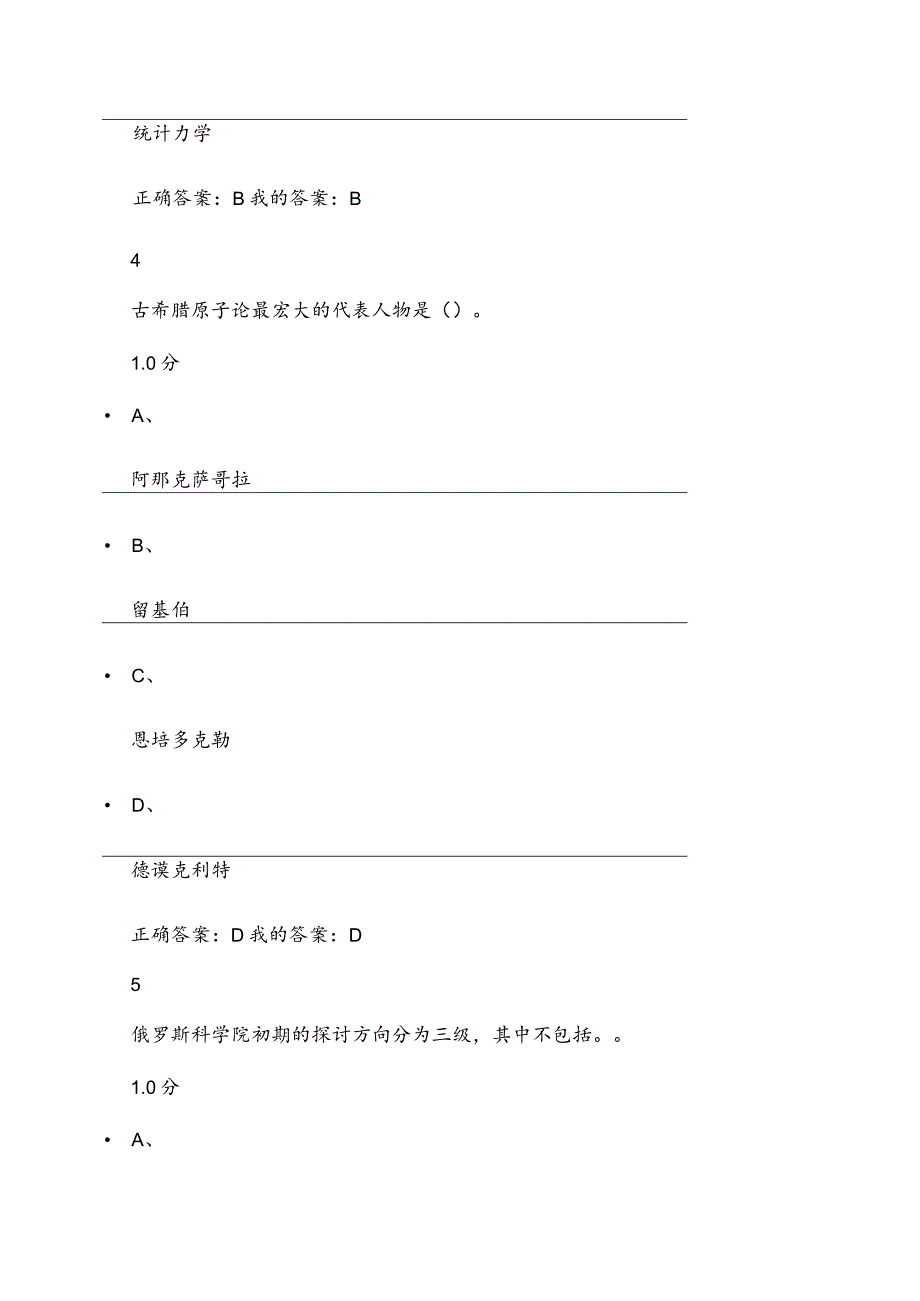 统计力学

正确答案：B 我的答案：B

4

古希腊原子论最宏大的代表人物是（）。

1.0 分

• A、

阿那克萨哥拉

• B、

留基伯

• C、

恩培多克勒

• D、

德谟克利特

正确答案：D 我的答案：D

5

俄罗斯科学院初期的探讨方向分为三级，其中不包括。。

1.0 分

• A、